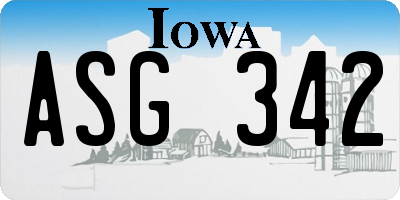 IOWA
ASG 342